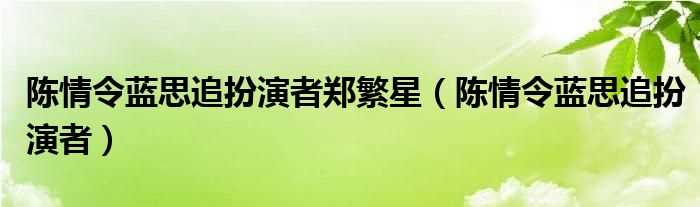 陈情令蓝思追扮演者郑繁星（陈情令蓝思追扮演者）